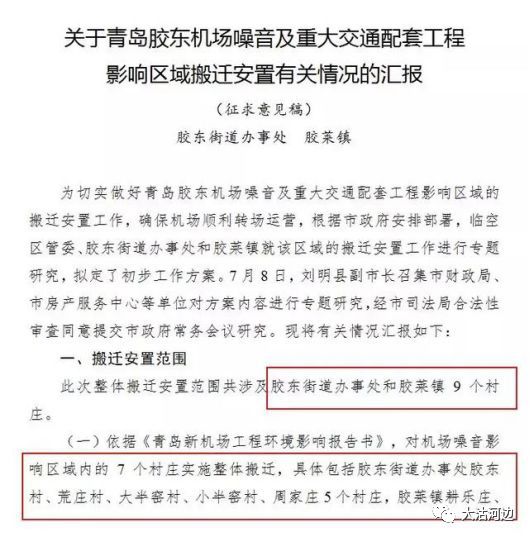 关于青岛胶东机场噪音及重大交通配套工程影响区域搬迁安置有关情况的汇报

（征求意见稿）

胶东街道办事处　胶莱镇

为切实做好青岛胶东机场噪音及重大交通配套工程影响区域的搬迁安置工作，确保机场顺利转场运营，根据市政府安排部署，临空区管委、胶东街道办事处和胶莱镇就该区域的搬迁安置工作进行专题研究，拟定了初步工作方案。7月8日，刘明县副市长召集市财政局、市房产服务中心等单位对方案内容进行专题研究，经市司法局合法性审查同意提交市政府常务会议研究。现将有关情况汇报如下：

一、搬迁安置范围

此次整体搬迁安置范围共涉及胶东街道办事处和胶莱镇 9 个村庄。

（一）依据《青岛新机场工程环境影响报告书》，对机场噪音影响区域内的 7 个村庄实施整体搬迁，具体包括胶东街道办事处胶东村、荒庄村、大半窑村、小半窑村、周家庄 5 个村庄，胶莱镇耕乐庄、

大沽河边